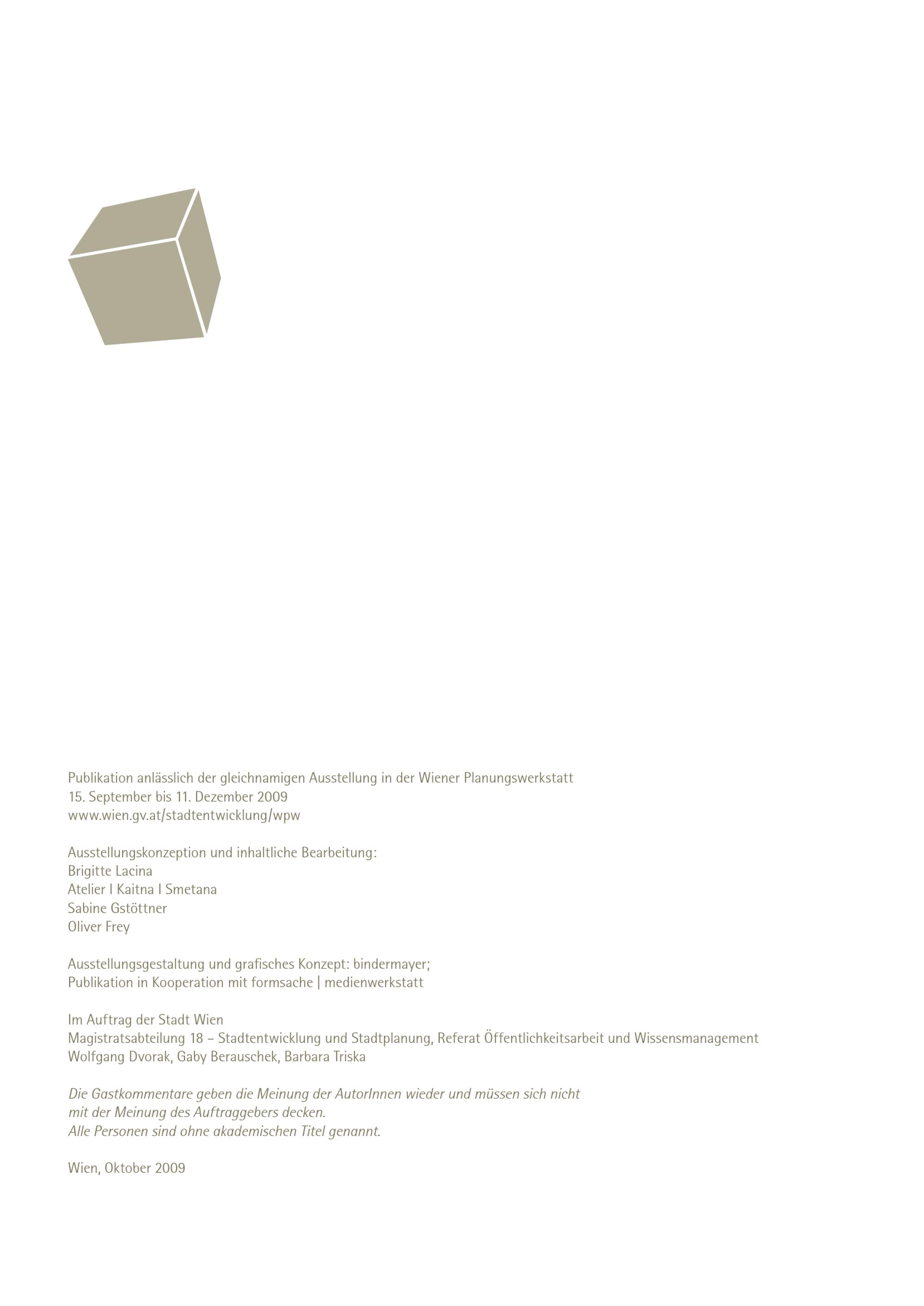 Publikation anlässlich der gleichnamigen Ausstellung in der Wiener Planungswerkstatt
15. September bis 11. Dezember 2009
www.wien.gv.at/stadtentwicklung/wpw

Ausstellungskonzeption und inhaltliche Bearbeitung:
Brigitte Lacina
Atelier I Kaitna I Smetana
Sabine Gstöttner
Oliver Frey

Ausstellungsgestaltung und grafisches Konzept: bindermayer;
Publikation in Kooperation mit formsache | medienwerkstatt

Im Auftrag der Stadt Wien
Magistratsabteilung 18 – Stadtentwicklung und Stadtplanung, Referat Öffentlichkeitsarbeit und Wissensmanagement
Wolfgang Dvorak, Gaby Berauschek, Barbara Triska

Die Gastkommentare geben die Meinung der AutorInnen wieder und müssen sich nicht mit der Meinung des Auftraggebers decken.
Alle Personen sind ohne akademischen Titel genannt.

Wien, Oktober 2009